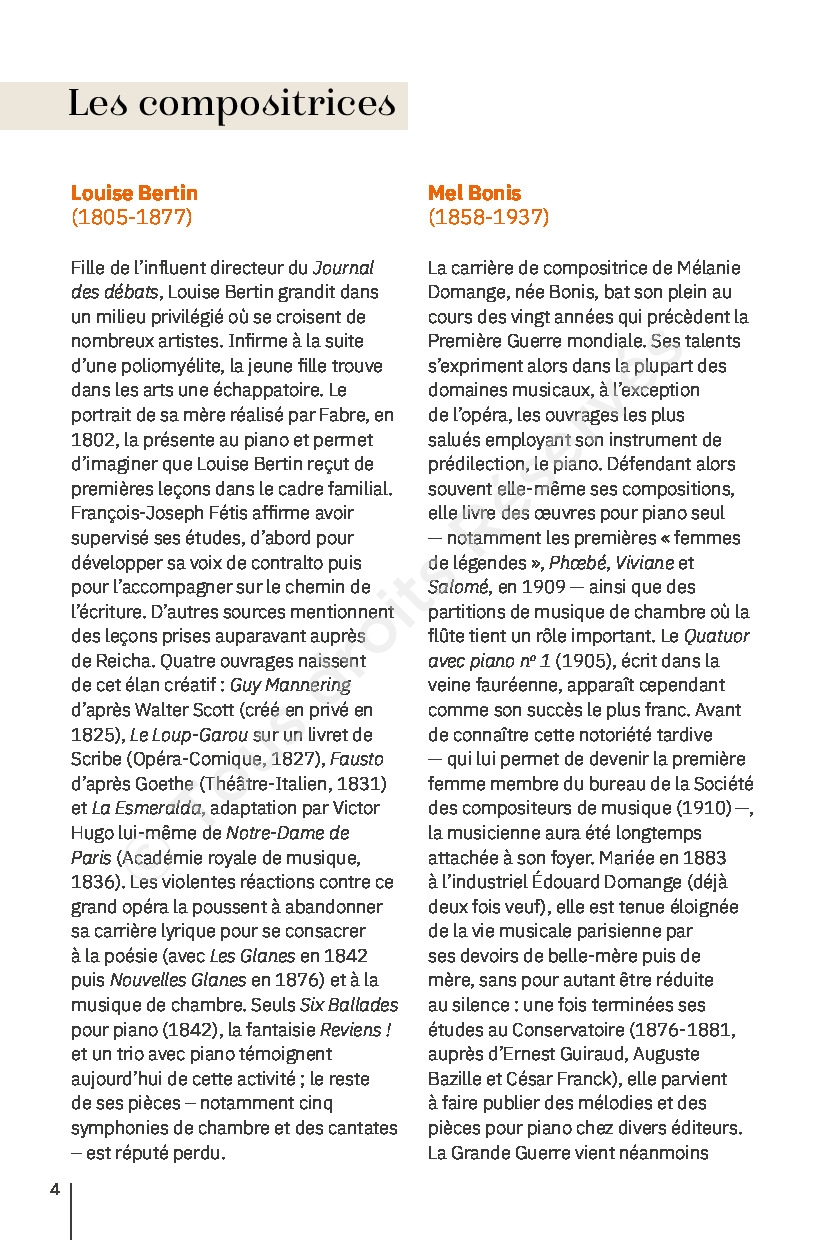 Les compositrices

Louise Bertin
(1805-1877)

Fille de l'influent directeur du Journal des débats, Louise Bertin grandit dans un milieu privilégié où se croisent de nombreux artistes. Infirme à la suite d'une poliomyélite, la jeune fille trouve dans les arts une échappatoire. Le portrait de sa mère réalisé par Fabre, en 1802, la présente au piano et permet d'imaginer que Louise Bertin reçut de premières leçons dans le cadre familial. François-Joseph Fétis affirme avoir supervisé ses études, d'abord pour développer sa voix de contralto puis pour l'accompagner sur le chemin de l'écriture. D'autres sources mentionnent des leçons prises auparavant auprès de Reicha. Quatre ouvrages naissent de cet élan créatif : Guy Mannering d'après Walter Scott (créé en privé en 1825), Le Loup-Garou sur un livret de Scribe (Opéra-Comique, 1827), Fausto d'après Goethe (Théâtre-Italien, 1831) et La Esmeralda, adaptation par Victor Hugo lui-même de Notre-Dame de Paris (Académie royale de musique, 1836). Les violentes réactions contre ce grand opéra la poussent à abandonner sa carrière lyrique pour se consacrer à la poésie (avec Les Glanes en 1842 puis Nouvelles Glanes en 1876) et à la musique de chambre. Seuls Six Ballades pour piano (1842), la fantaisie Reviens ! et un trio avec piano témoignent aujourd'hui de cette activité ; le reste de ses pièces – notamment cinq symphonies de chambre et des cantates – est réputé perdu.

Mel Bonis
(1858-1937)

La carrière de compositrice de Mélanie Domange, née Bonis, bat son plein au cours des vingt années qui précèdent la Première Guerre mondiale. Ses talents s'expriment alors dans la plupart des domaines musicaux, à l'exception de l'opéra, les ouvrages les plus salués employant son instrument de prédilection, le piano. Défendant alors souvent elle-même ses compositions, elle livre des œuvres pour piano seul — notamment les premières « femmes de légendes », Phœbé, Viviane et Salomé, en 1909 — ainsi que des partitions de musique de chambre où la flûte tient un rôle important. Le Quatuor avec piano nº 1 (1905), écrit dans la veine fauréenne, apparaît cependant comme son succès le plus franc. Avant de connaître cette notoriété tardive — qui lui permet de devenir la première femme membre du bureau de la Société des compositeurs de musique (1910) —, la musicienne aura été longtemps attachée à son foyer. Mariée en 1883 à l'industriel Édouard Domange (déjà deux fois veuf), elle est tenue éloignée de la vie musicale parisienne par ses devoirs de belle-mère puis de mère, sans pour autant être réduite au silence : une fois terminées ses études au Conservatoire (1876-1881, auprès d'Ernest Guiraud, Auguste Bazille et César Franck), elle parvient à faire publier des mélodies et des pièces pour piano chez divers éditeurs. La Grande Guerre vient néanmoins

4